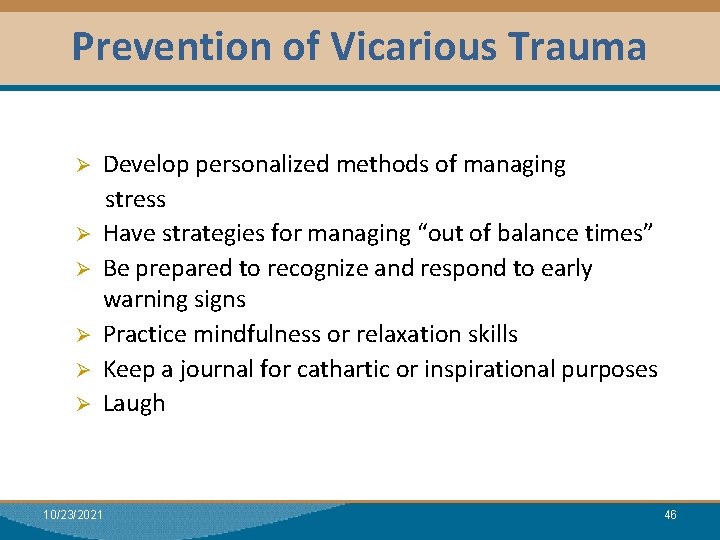 Prevention of Vicarious Trauma

➢ Develop personalized methods of managing stress
➢ Have strategies for managing “out of balance times”
➢ Be prepared to recognize and respond to early warning signs
➢ Practice mindfulness or relaxation skills
➢ Keep a journal for cathartic or inspirational purposes
➢ Laugh

10/23/2021

46